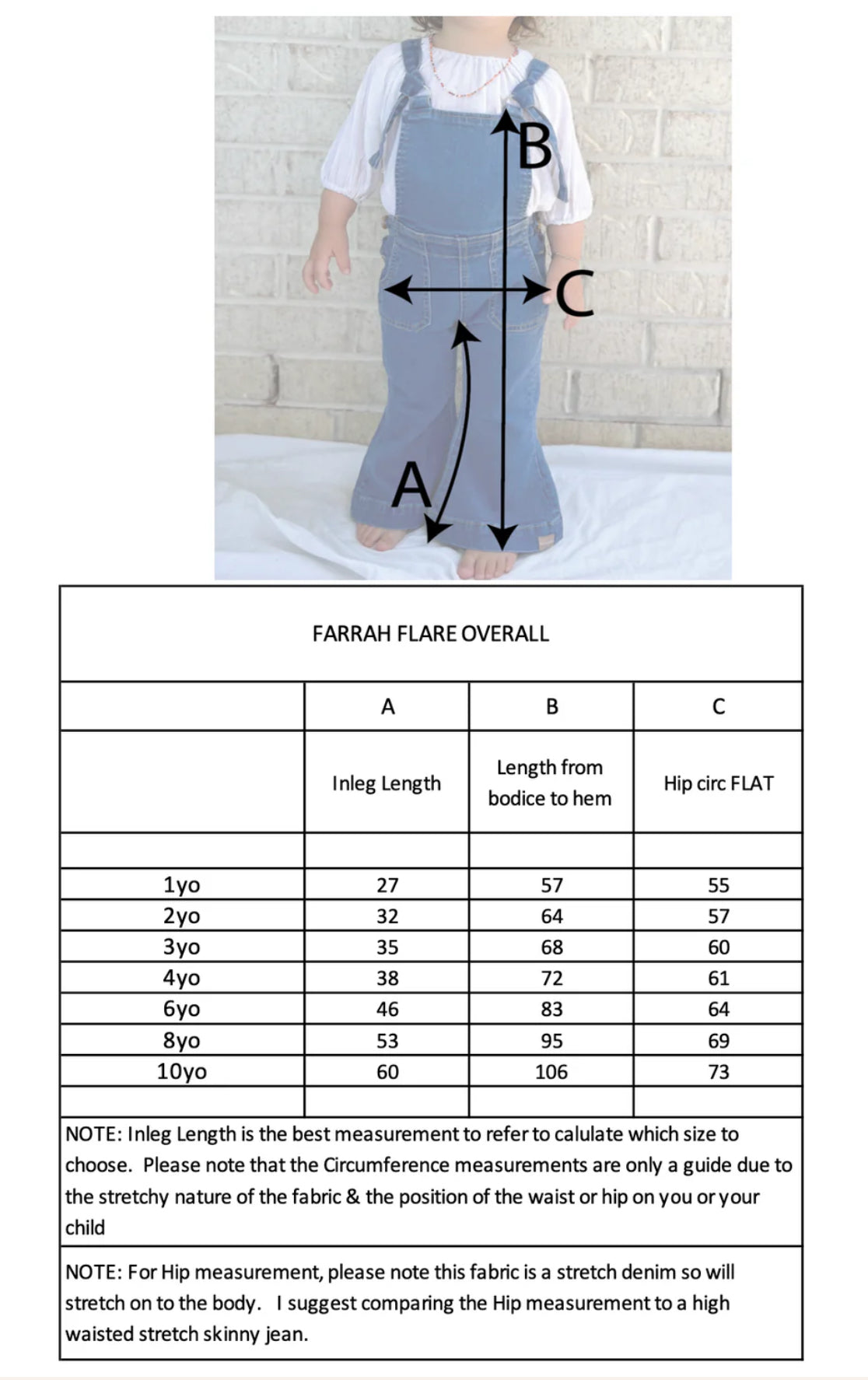 B

C

A

FARRAH FLARE OVERALL

| | A | B | C |
|---|---|---|---|
| | Inleg Length | Length from bodice to hem | Hip circ FLAT |
| | | | |
| 1yo | 27 | 57 | 55 |
| 2yo | 32 | 64 | 57 |
| 3yo | 35 | 68 | 60 |
| 4yo | 38 | 72 | 61 |
| 6yo | 46 | 83 | 64 |
| 8yo | 53 | 95 | 69 |
| 10yo | 60 | 106 | 73 |
| | | | |

NOTE: Inleg Length is the best measurement to refer to calulate which size to choose. Please note that the Circumference measurements are only a guide due to the stretchy nature of the fabric & the position of the waist or hip on you or your child

NOTE: For Hip measurement, please note this fabric is a stretch denim so will stretch on to the body. I suggest comparing the Hip measurement to a high waisted stretch skinny jean.